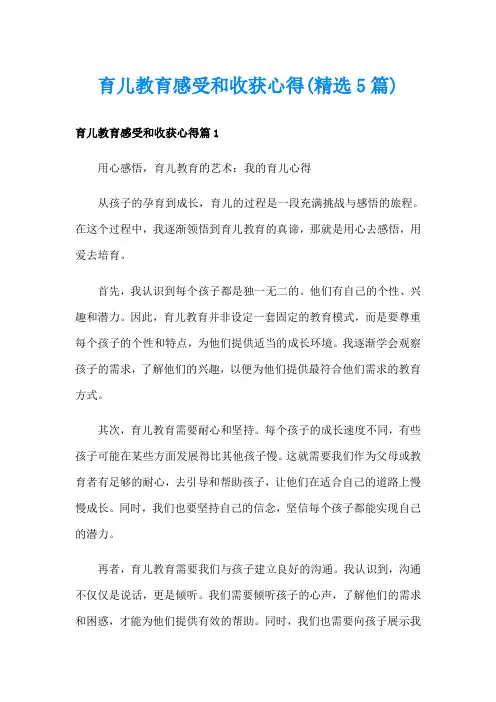 育儿教育感受和收获心得(精选5篇)

育儿教育感受和收获心得篇1

用心感悟，育儿教育的艺术：我的育儿心得

从孩子的孕育到成长，育儿的过程是一段充满挑战与感悟的旅程。在这个过程中，我逐渐领悟到育儿教育的真谛，那就是用心去感悟，用爱去培育。

首先，我认识到每个孩子都是独一无二的。他们有自己的个性、兴趣和潜力。因此，育儿教育并非设定一套固定的教育模式，而是要尊重每个孩子的个性和特点，为他们提供适当的成长环境。我逐渐学会观察孩子的需求，了解他们的兴趣，以便为他们提供最符合他们需求的教育方式。

其次，育儿教育需要耐心和坚持。每个孩子的成长速度不同，有些孩子可能在某些方面发展得比其他孩子慢。这就需要我们作为父母或教育者有足够的耐心，去引导和帮助孩子，让他们在适合自己的道路上慢慢成长。同时，我们也要坚持自己的信念，坚信每个孩子都能实现自己的潜力。

再者，育儿教育需要我们与孩子建立良好的沟通。我认识到，沟通不仅仅是说话，更是倾听。我们需要倾听孩子的心声，了解他们的需求和困惑，才能为他们提供有效的帮助。同时，我们也需要向孩子展示我